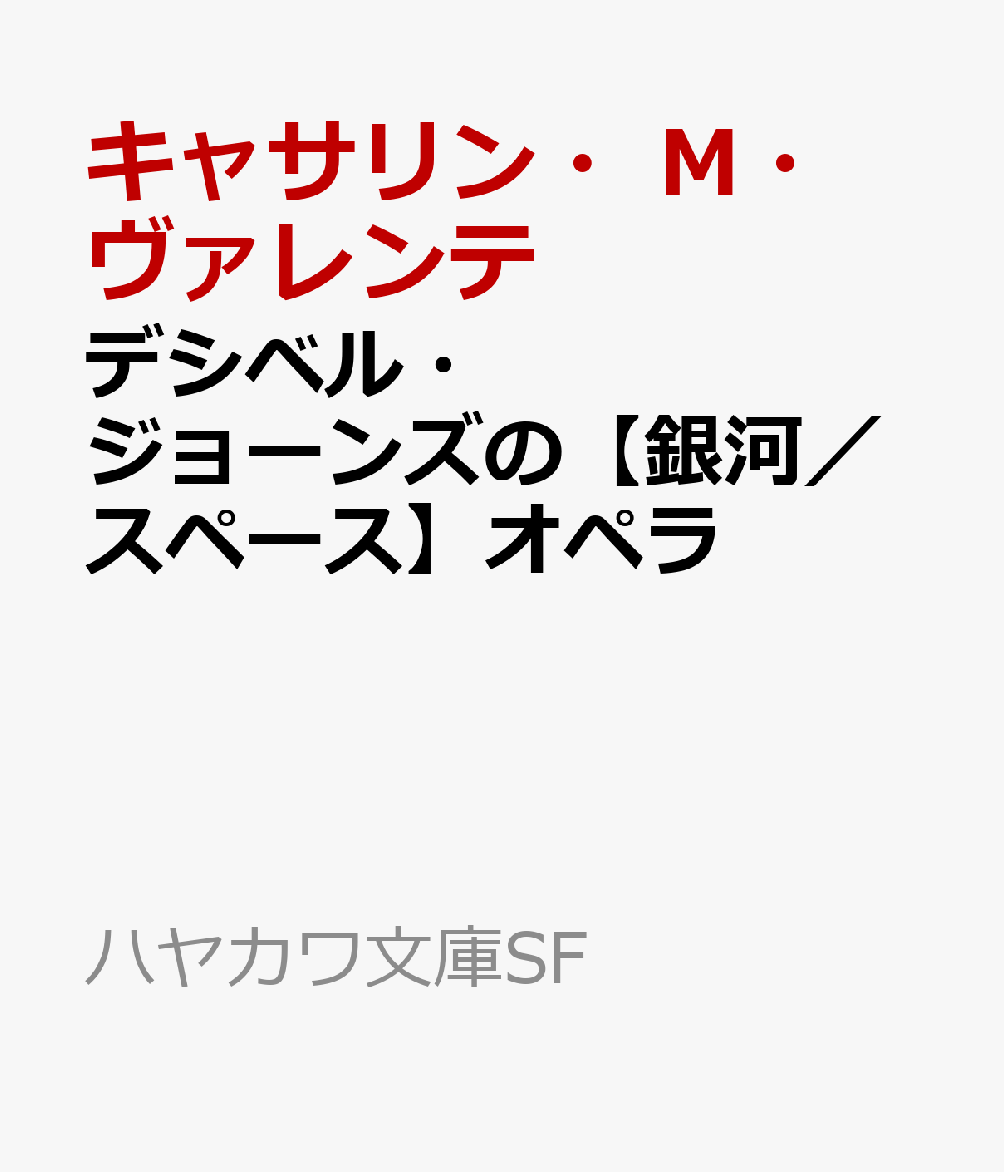 キャサリン・ M・ヴァレンテ

デシベル・ジョーンズの【銀河／スペース】オペラ

ハヤカワ文庫SF